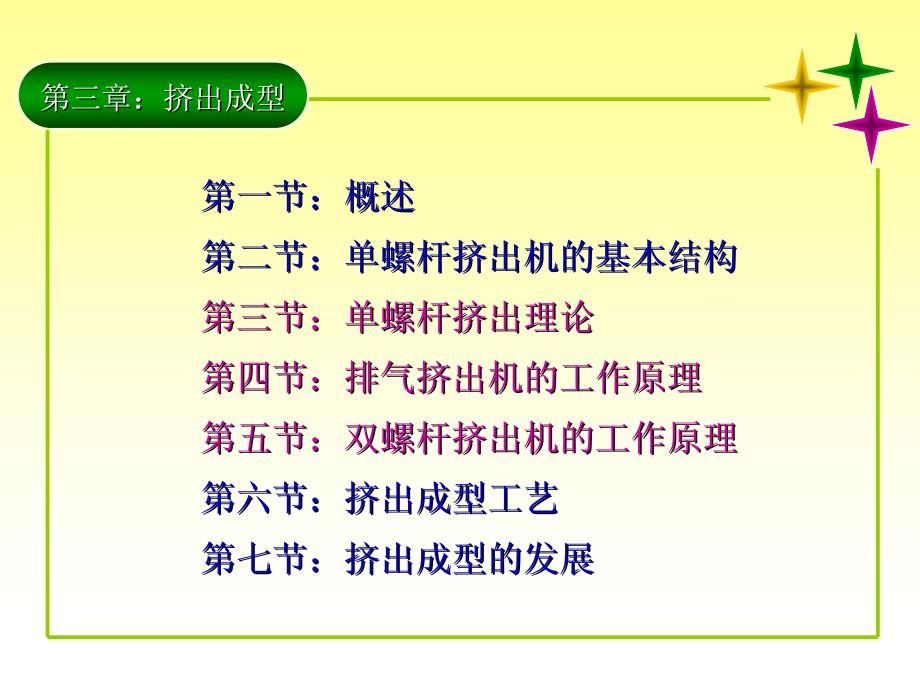 第三章：挤出成型

第一节：概述

第二节：单螺杆挤出机的基本结构

第三节：单螺杆挤出理论

第四节：排气挤出机的工作原理

第五节：双螺杆挤出机的工作原理

第六节：挤出成型工艺

第七节：挤出成型的发展